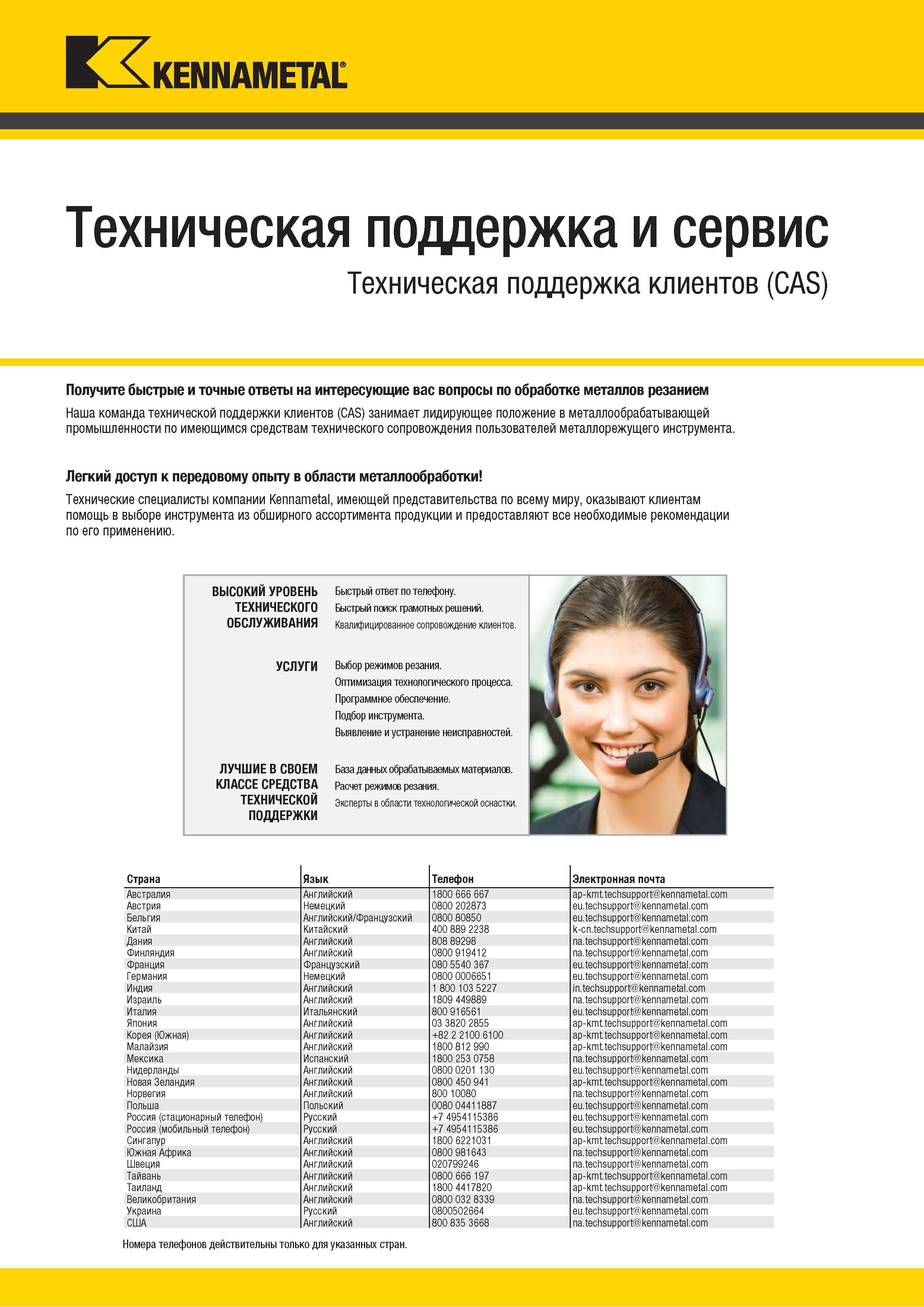 KENNAMETAL®

Техническая поддержка и сервис

Техническая поддержка клиентов (CAS)

Получите быстрые и точные ответы на интересующие вас вопросы по обработке металлов резанием

Наша команда технической поддержки клиентов (CAS) занимает лидирующее положение в металлообрабатывающей промышленности по имеющимся средствам технического сопровождения пользователей металлорежущего инструмента.

Легкий доступ к передовому опыту в области металлообработки!

Технические специалисты компании Kennametal, имеющей представительства по всему миру, оказывают клиентам помощь в выборе инструмента из обширного ассортимента продукции и предоставляют все необходимые рекомендации по его применению.

ВЫСОКИЙ УРОВЕНЬ ТЕХНИЧЕСКОГО ОБСЛУЖИВАНИЯ
Быстрый ответ по телефону.
Быстрый поиск грамотных решений.
Квалифицированное сопровождение клиентов.

УСЛУГИ
Выбор режимов резания.
Оптимизация технологического процесса.
Программное обеспечение.
Подбор инструмента.
Выявление и устранение неисправностей.

ЛУЧШИЕ В СВОЕМ КЛАССЕ СРЕДСТВА ТЕХНИЧЕСКОЙ ПОДДЕРЖКИ
База данных обрабатываемых материалов.
Расчет режимов резания.
Эксперты в области технологической оснастки.

| Страна | Язык | Телефон | Электронная почта |
|---|---|---|---|
| Австралия | Английский | 1800 666 667 | ap-kmt.techsupport@kennametal.com |
| Австрия | Немецкий | 0800 202873 | eu.techsupport@kennametal.com |
| Бельгия | Английский/Французский | 0800 80850 | eu.techsupport@kennametal.com |
| Китай | Китайский | 400 889 2238 | k-cn.techsupport@kennametal.com |
| Дания | Английский | 808 89298 | na.techsupport@kennametal.com |
| Финляндия | Английский | 0800 919412 | na.techsupport@kennametal.com |
| Франция | Французский | 080 5540 367 | eu.techsupport@kennametal.com |
| Германия | Немецкий | 0800 0006651 | eu.techsupport@kennametal.com |
| Индия | Английский | 1 800 103 5227 | in.techsupport@kennametal.com |
| Израиль | Английский | 1809 449889 | na.techsupport@kennametal.com |
| Италия | Итальянский | 800 916561 | eu.techsupport@kennametal.com |
| Япония | Английский | 03 3820 2855 | ap-kmt.techsupport@kennametal.com |
| Корея (Южная) | Английский | +82 2 2100 6100 | ap-kmt.techsupport@kennametal.com |
| Малайзия | Английский | 1800 812 990 | ap-kmt.techsupport@kennametal.com |
| Мексика | Испанский | 1800 253 0758 | na.techsupport@kennametal.com |
| Нидерланды | Английский | 0800 0201 130 | eu.techsupport@kennametal.com |
| Новая Зеландия | Английский | 0800 450 941 | ap-kmt.techsupport@kennametal.com |
| Норвегия | Английский | 800 10080 | na.techsupport@kennametal.com |
| Польша | Польский | 0080 04411887 | eu.techsupport@kennametal.com |
| Россия (стационарный телефон) | Русский | +7 4954115386 | eu.techsupport@kennametal.com |
| Россия (мобильный телефон) | Русский | +7 4954115386 | eu.techsupport@kennametal.com |
| Сингапур | Английский | 1800 6221031 | ap-kmt.techsupport@kennametal.com |
| Южная Африка | Английский | 0800 981643 | na.techsupport@kennametal.com |
| Швеция | Английский | 020799246 | na.techsupport@kennametal.com |
| Тайвань | Английский | 0800 666 197 | ap-kmt.techsupport@kennametal.com |
| Таиланд | Английский | 1800 4417820 | ap-kmt.techsupport@kennametal.com |
| Великобритания | Английский | 0800 032 8339 | na.techsupport@kennametal.com |
| Украина | Русский | 0800502664 | eu.techsupport@kennametal.com |
| США | Английский | 800 835 3668 | na.techsupport@kennametal.com |

Номера телефонов действительны только для указанных стран.